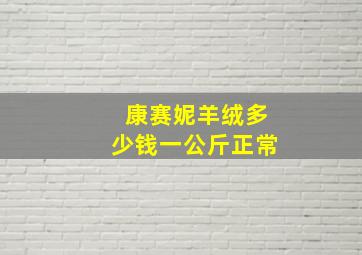 康赛妮羊绒多少钱一公斤正常